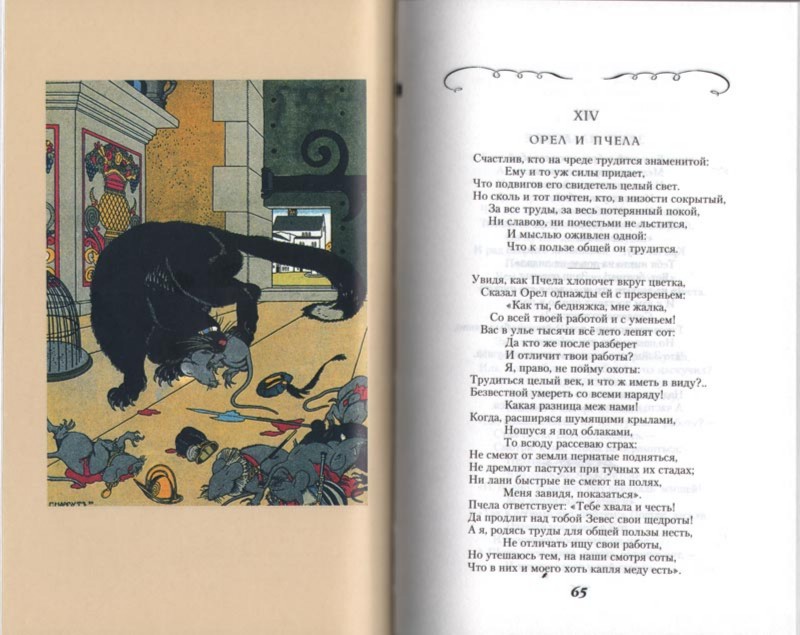 XIV

ОРЕЛ И ПЧЕЛА

Счастлив, кто на чреде трудится знаменитой:
Ему и то уж силы придает,
Что подвигов его свидетель целый свет.
Но сколь и тот почтен, кто, в низости сокрытый,
За все труды, за весь потерянный покой,
Ни славою, ни почестьми не льстится,
И мыслью оживлен одной:
Что к пользе общей он трудится.

Увидя, как Пчела хлопочет вкруг цветка,
Сказал Орел однажды ей с презреньем:
«Как ты, бедняжка, мне жалка,
Со всей твоей работой и с уменьем!
Вас в улье тысячи всё лето лепят сот:
Да кто же после разберет
И отличит твои работы?
Я, право, не пойму охоты:
Трудиться целый век, и что ж иметь в виду?..
Безвестной умереть со всеми наряду!
Какая разница меж нами!
Когда, расширяся шумящими крылами,
Ношуся я под облаками,
То всюду рассеваю страх:
Не смеют от земли пернатые подняться,
Не дремлют пастухи при тучных их стадах;
Ни лани быстрые не смеют на полях,
Меня завидя, показаться».
Пчела ответствует: «Тебе хвала и честь!
Да продлит над тобой Зевес свои щедроты!
А я, родясь труды для общей пользы несть,
Не отличать ищу свои работы,
Но утешаюсь тем, на наши смотря соты,
Что в них и моего хоть капля меду есть».

65